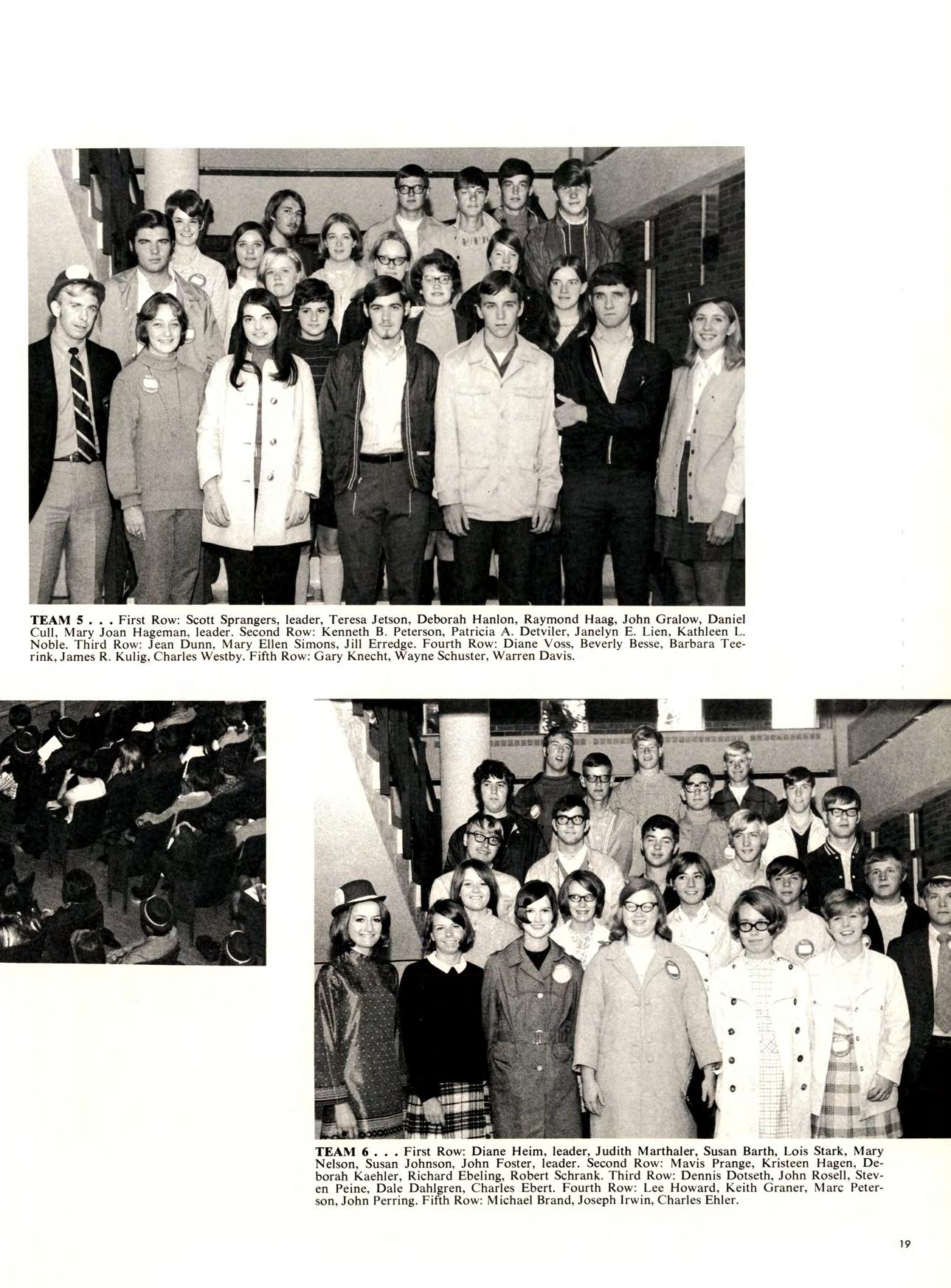 TEAM 5 . . . First Row: Scott Sprangers, leader, Teresa Jetson, Deborah Hanlon, Raymond Haag, John Gralow, Daniel Cull, Mary Joan Hageman, leader. Second Row: Kenneth B. Peterson, Patricia A. Detviler, Janelyn E. Lien, Kathleen L. Noble. Third Row: Jean Dunn, Mary Ellen Simons, Jill Erredge. Fourth Row: Diane Voss, Beverly Besse, Barbara Teerink, James R. Kulig, Charles Westby. Fifth Row: Gary Knecht, Wayne Schuster, Warren Davis.

TEAM 6 . . . First Row: Diane Heim, leader, Judith Marthaler, Susan Barth, Lois Stark, Mary Nelson, Susan Johnson, John Foster, leader. Second Row: Mavis Prange, Kristeen Hagen, Deborah Kaehler, Richard Ebeling, Robert Schrank. Third Row: Dennis Dotseth, John Rosell, Steven Peine, Dale Dahlgren, Charles Ebert. Fourth Row: Lee Howard, Keith Graner, Marc Peterson, John Perring. Fifth Row: Michael Brand, Joseph Irwin, Charles Ehler.

19